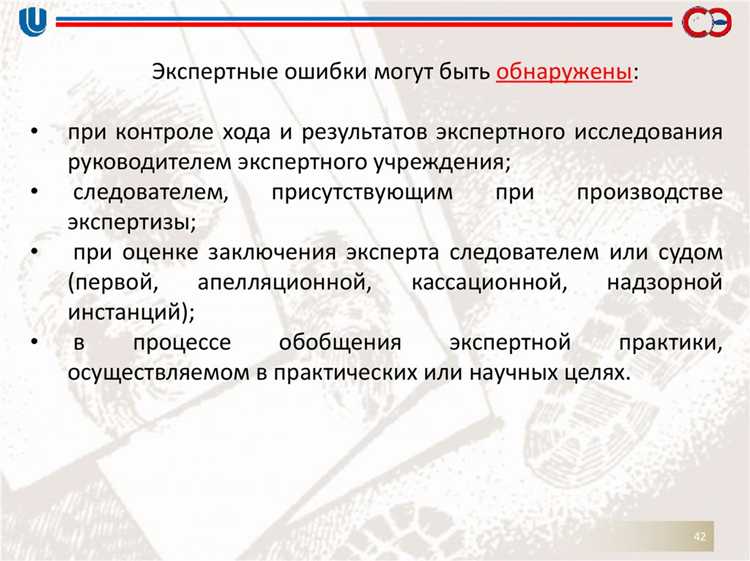 Экспертные ошибки могут быть обнаружены:

• при контроле хода и результатов экспертного исследования руководителем экспертного учреждения;
• следователем, присутствующим при производстве экспертизы;
• при оценке заключения эксперта следователем или судом (первой, апелляционной, кассационной, надзорной инстанций);
• в процессе обобщения экспертной практики, осуществляемом в практических или научных целях.

42